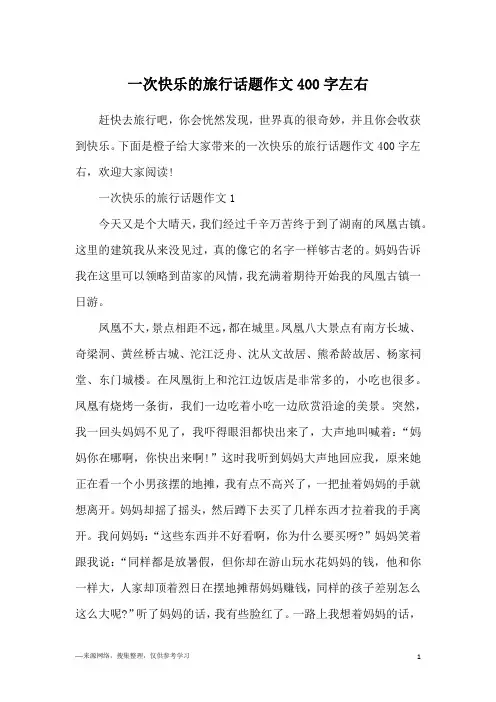 一次快乐的旅行话题作文400字左右

赶快去旅行吧，你会恍然发现，世界真的很奇妙，并且你会收获到快乐。下面是橙子给大家带来的一次快乐的旅行话题作文400字左右，欢迎大家阅读!

一次快乐的旅行话题作文1

今天又是个大晴天，我们经过千辛万苦终于到了湖南的凤凰古镇。这里的建筑我从来没见过，真的像它的名字一样够古老的。妈妈告诉我在这里可以领略到苗家的风情，我充满着期待开始我的凤凰古镇一日游。

凤凰不大，景点相距不远，都在城里。凤凰八大景点有南方长城、奇梁洞、黄丝桥古城、沱江泛舟、沈从文故居、熊希龄故居、杨家祠堂、东门城楼。在凤凰街上和沱江边饭店是非常多的，小吃也很多。凤凰有烧烤一条街，我们一边吃着小吃一边欣赏沿途的美景。突然，我一回头妈妈不见了，我吓得眼泪都快出来了，大声地叫喊着：“妈妈你在哪啊，你快出来啊!”这时我听到妈妈大声地回应我，原来她正在看一个小男孩摆的地摊，我有点不高兴了，一把扯着妈妈的手就想离开。妈妈却摇了摇头，然后蹲下去买了几样东西才拉着我的手离开。我问妈妈：“这些东西并不好看啊，你为什么要买呀?”妈妈笑着跟我说：“同样都是放暑假，但你却在游山玩水花妈妈的钱，他和你一样大，人家却顶着烈日在摆地摊帮妈妈赚钱，同样的孩子差别怎么这么大呢?”听了妈妈的话，我有些脸红了。一路上我想着妈妈的话，

—来源网络，搜集整理，仅供参考学习

1